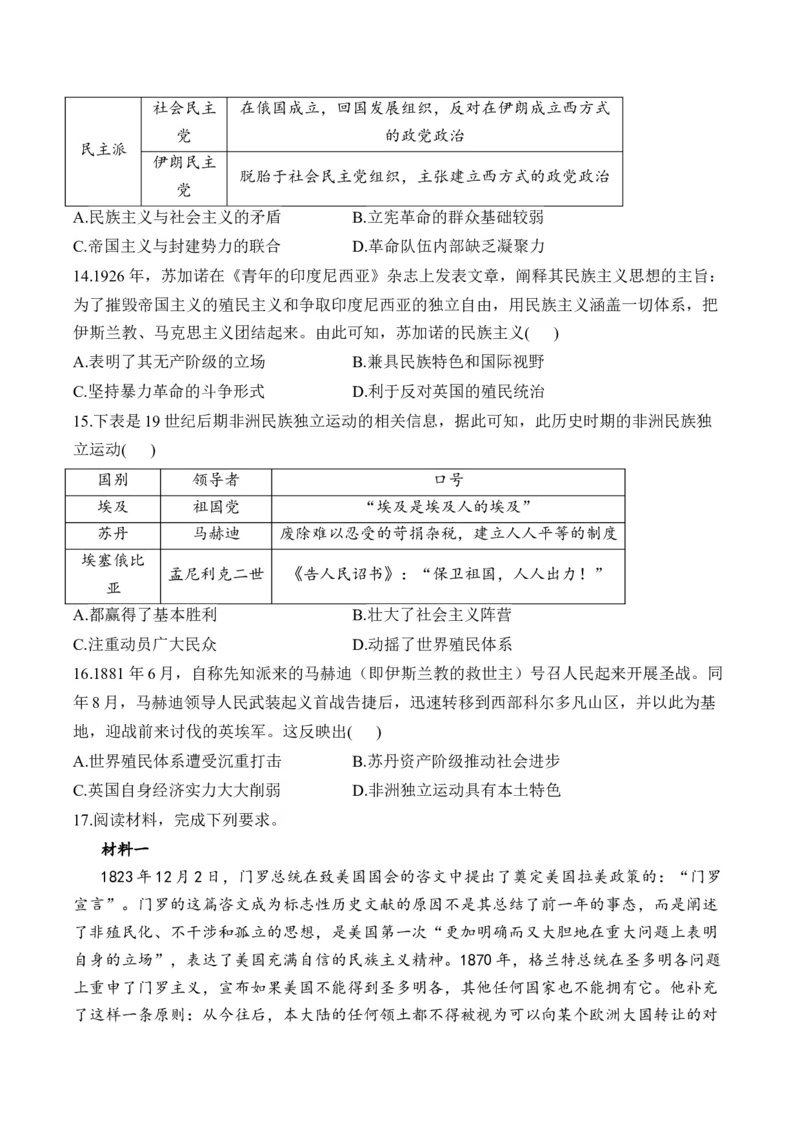 | 民主派 | 社会民主党 | 在俄国成立，回国发展组织，反对在伊朗成立西方式的政党政治 |
|---|---|---|
| | 伊朗民主党 | 脱胎于社会民主党组织，主张建立西方式的政党政治 |

A.民族主义与社会主义的矛盾　　B.立宪革命的群众基础较弱
C.帝国主义与封建势力的联合　　D.革命队伍内部缺乏凝聚力

14.1926 年，苏加诺在《青年的印度尼西亚》杂志上发表文章，阐释其民族主义思想的主旨：为了摧毁帝国主义的殖民主义和争取印度尼西亚的独立自由，用民族主义涵盖一切体系，把伊斯兰教、马克思主义团结起来。由此可知，苏加诺的民族主义(　)
A.表明了其无产阶级的立场　　B.兼具民族特色和国际视野
C.坚持暴力革命的斗争形式　　D.利于反对英国的殖民统治

15.下表是 19 世纪后期非洲民族独立运动的相关信息，据此可知，此历史时期的非洲民族独立运动(　)

| 国别 | 领导者 | 口号 |
|---|---|---|
| 埃及 | 祖国党 | “埃及是埃及人的埃及” |
| 苏丹 | 马赫迪 | 废除难以忍受的苛捐杂税，建立人人平等的制度 |
| 埃塞俄比亚 | 孟尼利克二世 | 《告人民诏书》：“保卫祖国，人人出力！” |

A.都赢得了基本胜利　　B.壮大了社会主义阵营
C.注重动员广大民众　　D.动摇了世界殖民体系

16.1881 年 6 月，自称先知派来的马赫迪（即伊斯兰教的救世主）号召人民起来开展圣战。同年 8 月，马赫迪领导人民武装起义首战告捷后，迅速转移到西部科尔多凡山区，并以此为基地，迎战前来讨伐的英埃军。这反映出(　)
A.世界殖民体系遭受沉重打击　　B.苏丹资产阶级推动社会进步
C.英国自身经济实力大大削弱　　D.非洲独立运动具有本土特色

17.阅读材料，完成下列要求。

材料一

1823 年 12 月 2 日，门罗总统在致美国国会的咨文中提出了奠定美国拉美政策的：“门罗宣言”。门罗的这篇咨文成为标志性历史文献的原因不是其总结了前一年的事态，而是阐述了非殖民化、不干涉和孤立的思想，是美国第一次“更加明确而又大胆地在重大问题上表明自身的立场”，表达了美国充满自信的民族主义精神。1870 年，格兰特总统在圣多明各问题上重申了门罗主义，宣布如果美国不能得到圣多明各，其他任何国家也不能拥有它。他补充了这样一条原则：从今往后，本大陆的任何领土都不得被视为可以向某个欧洲大国转让的对